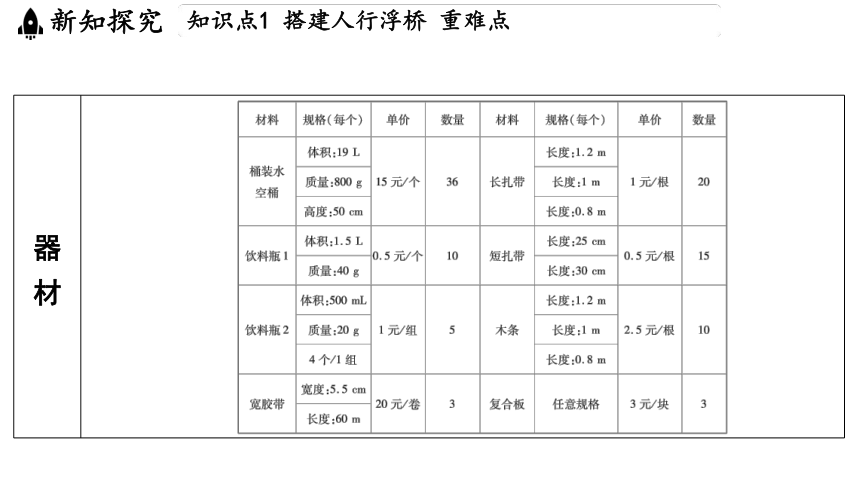 新知探究 知识点1 搭建人行浮桥 重难点

器材

| 材料 | 规格(每个) | 单价 | 数量 | 材料 | 规格(每个) | 单价 | 数量 |
|---|---|---|---|---|---|---|---|
| 桶装水空桶 | 体积:19 L | 15 元/个 | 36 | 长扎带 | 长度:1.2 m | 1 元/根 | 20 |
| | 质量:800 g | | | | 长度:1 m | | |
| | 高度:50 cm | | | | 长度:0.8 m | | |
| 饮料瓶 1 | 体积:1.5 L | 0.5 元/个 | 10 | 短扎带 | 长度:25 cm | 0.5 元/根 | 15 |
| | 质量:40 g | | | | 长度:30 cm | | |
| 饮料瓶 2 | 体积:500 mL | 1 元/组 | 5 | 木条 | 长度:1.2 m | 2.5 元/根 | 10 |
| | 质量:20 g | | | | 长度:1 m | | |
| | 4 个/1 组 | | | | 长度:0.8 m | | |
| 宽胶带 | 宽度:5.5 cm | 20 元/卷 | 3 | 复合板 | 任意规格 | 3 元/块 | 3 |
| | 长度:60 m | | | | | | |